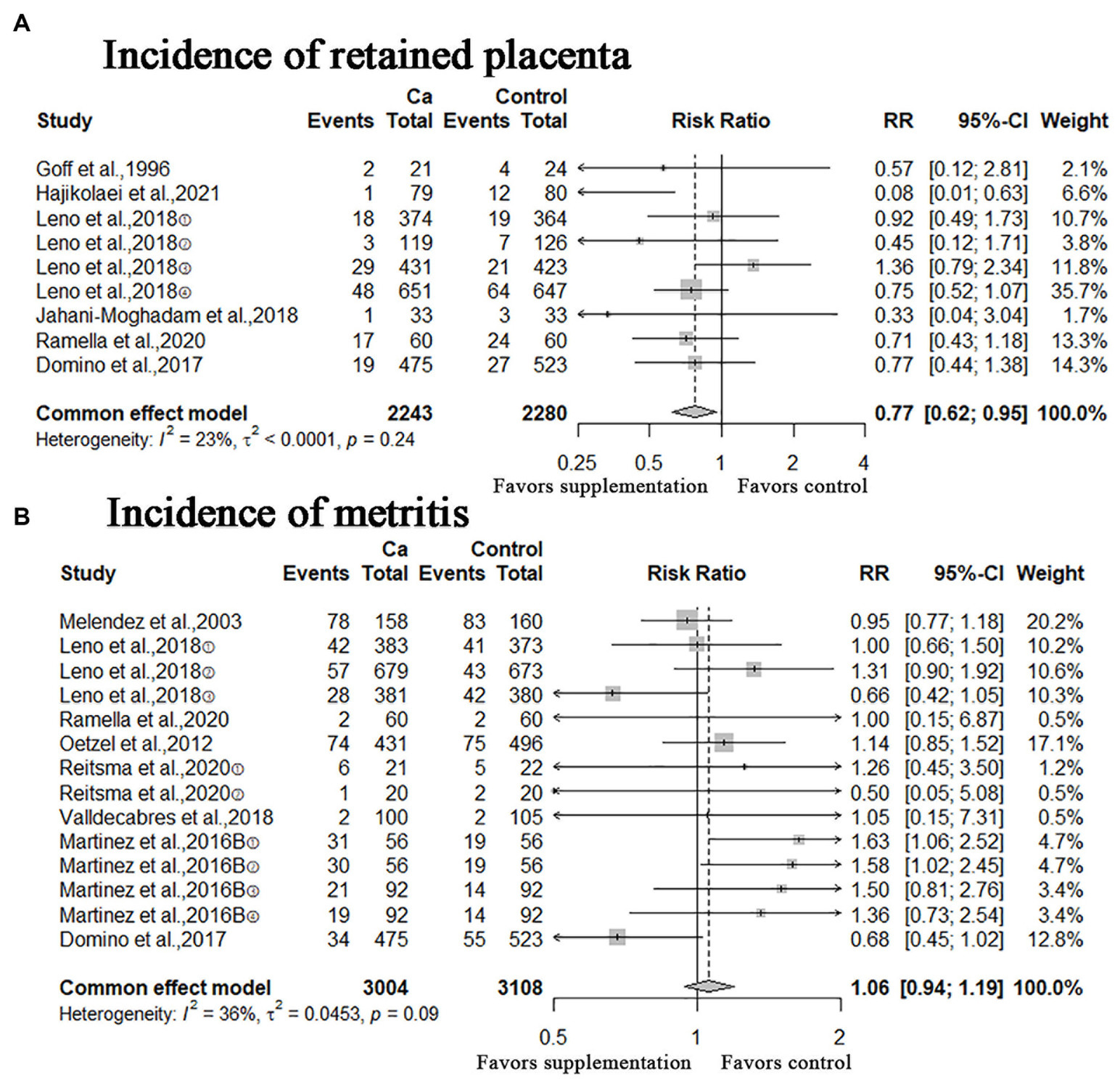 A

Incidence of retained placenta

| Study | Ca Events | Ca Total | Control Events | Control Total | Risk Ratio | RR | 95%-CI | Weight |
|---|---|---|---|---|---|---|---|---|
| Goff et al.,1996 | 2 | 21 | 4 | 24 | | 0.57 | [0.12; 2.81] | 2.1% |
| Hajikolaei et al.,2021 | 1 | 79 | 12 | 80 | | 0.08 | [0.01; 0.63] | 6.6% |
| Leno et al.,2018① | 18 | 374 | 19 | 364 | | 0.92 | [0.49; 1.73] | 10.7% |
| Leno et al.,2018② | 3 | 119 | 7 | 126 | | 0.45 | [0.12; 1.71] | 3.8% |
| Leno et al.,2018③ | 29 | 431 | 21 | 423 | | 1.36 | [0.79; 2.34] | 11.8% |
| Leno et al.,2018④ | 48 | 651 | 64 | 647 | | 0.75 | [0.52; 1.07] | 35.7% |
| Jahani-Moghadam et al.,2018 | 1 | 33 | 3 | 33 | | 0.33 | [0.04; 3.04] | 1.7% |
| Ramella et al.,2020 | 17 | 60 | 24 | 60 | | 0.71 | [0.43; 1.18] | 13.3% |
| Domino et al.,2017 | 19 | 475 | 27 | 523 | | 0.77 | [0.44; 1.38] | 14.3% |
| Common effect model | | 2243 | | 2280 | | 0.77 | [0.62; 0.95] | 100.0% |

Heterogeneity: $I^2 = 23\%$, $\tau^2 < 0.0001$, $p = 0.24$

0.25 0.5 1 2 4
Favors supplementation Favors control

B

Incidence of metritis

| Study | Ca Events | Ca Total | Control Events | Control Total | Risk Ratio | RR | 95%-CI | Weight |
|---|---|---|---|---|---|---|---|---|
| Melendez et al.,2003 | 78 | 158 | 83 | 160 | | 0.95 | [0.77; 1.18] | 20.2% |
| Leno et al.,2018① | 42 | 383 | 41 | 373 | | 1.00 | [0.66; 1.50] | 10.2% |
| Leno et al.,2018② | 57 | 679 | 43 | 673 | | 1.31 | [0.90; 1.92] | 10.6% |
| Leno et al.,2018③ | 28 | 381 | 42 | 380 | | 0.66 | [0.42; 1.05] | 10.3% |
| Ramella et al.,2020 | 2 | 60 | 2 | 60 | | 1.00 | [0.15; 6.87] | 0.5% |
| Oetzel et al.,2012 | 74 | 431 | 75 | 496 | | 1.14 | [0.85; 1.52] | 17.1% |
| Reitsma et al.,2020① | 6 | 21 | 5 | 22 | | 1.26 | [0.45; 3.50] | 1.2% |
| Reitsma et al.,2020② | 1 | 20 | 2 | 20 | | 0.50 | [0.05; 5.08] | 0.5% |
| Valldecabres et al.,2018 | 2 | 100 | 2 | 105 | | 1.05 | [0.15; 7.31] | 0.5% |
| Martinez et al.,2016B① | 31 | 56 | 19 | 56 | | 1.63 | [1.06; 2.52] | 4.7% |
| Martinez et al.,2016B② | 30 | 56 | 19 | 56 | | 1.58 | [1.02; 2.45] | 4.7% |
| Martinez et al.,2016B③ | 21 | 92 | 14 | 92 | | 1.50 | [0.81; 2.76] | 3.4% |
| Martinez et al.,2016B④ | 19 | 92 | 14 | 92 | | 1.36 | [0.73; 2.54] | 3.4% |
| Domino et al.,2017 | 34 | 475 | 55 | 523 | | 0.68 | [0.45; 1.02] | 12.8% |
| Common effect model | | 3004 | | 3108 | | 1.06 | [0.94; 1.19] | 100.0% |

Heterogeneity: $I^2 = 36\%$, $\tau^2 = 0.0453$, $p = 0.09$

0.5 1 2
Favors supplementation Favors control